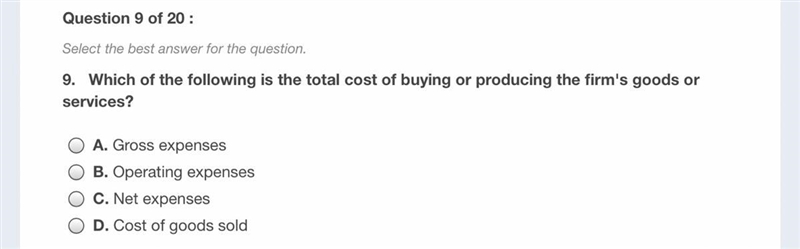 Question 9 of 20 :

Select the best answer for the question.

9. Which of the following is the total cost of buying or producing the firm's goods or services?

A. Gross expenses
B. Operating expenses
C. Net expenses
D. Cost of goods sold